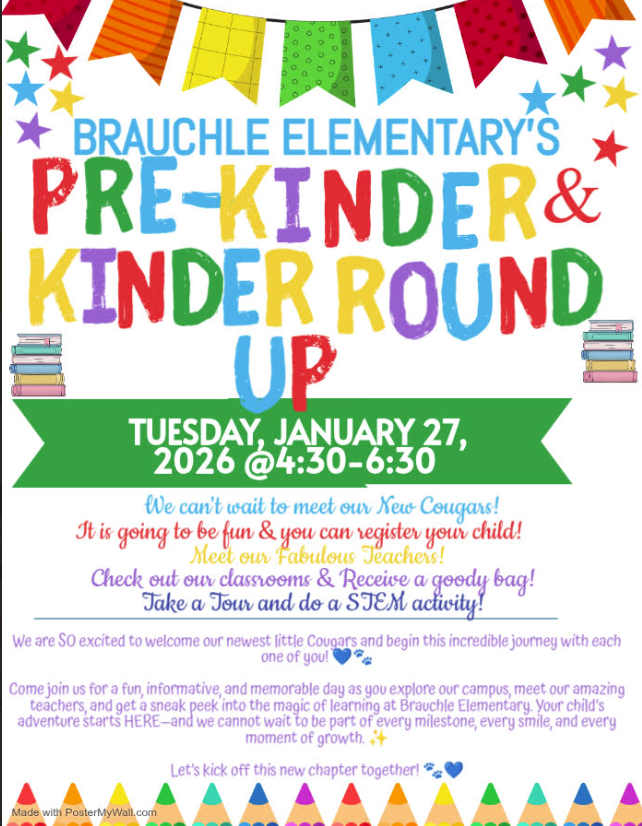 BRAUCHLE ELEMENTARY'S

PRE-KINDER & KINDER ROUND UP

TUESDAY, JANUARY 27, 2026 @4:30-6:30

We can't wait to meet our New Cougars!
It is going to be fun & you can register your child!
Meet our Fabulous Teachers!
Check out our classrooms & Receive a goody bag!
Take a Tour and do a STEM activity!

We are SO excited to welcome our newest little Cougars and begin this incredible journey with each one of you! 💙🐾

Come join us for a fun, informative, and memorable day as you explore our campus, meet our amazing teachers, and get a sneak peek into the magic of learning at Brauchle Elementary. Your child's adventure starts HERE—and we cannot wait to be part of every milestone, every smile, and every moment of growth. ✨

Let's kick off this new chapter together! 🐾💙

Made with PosterMyWall.com